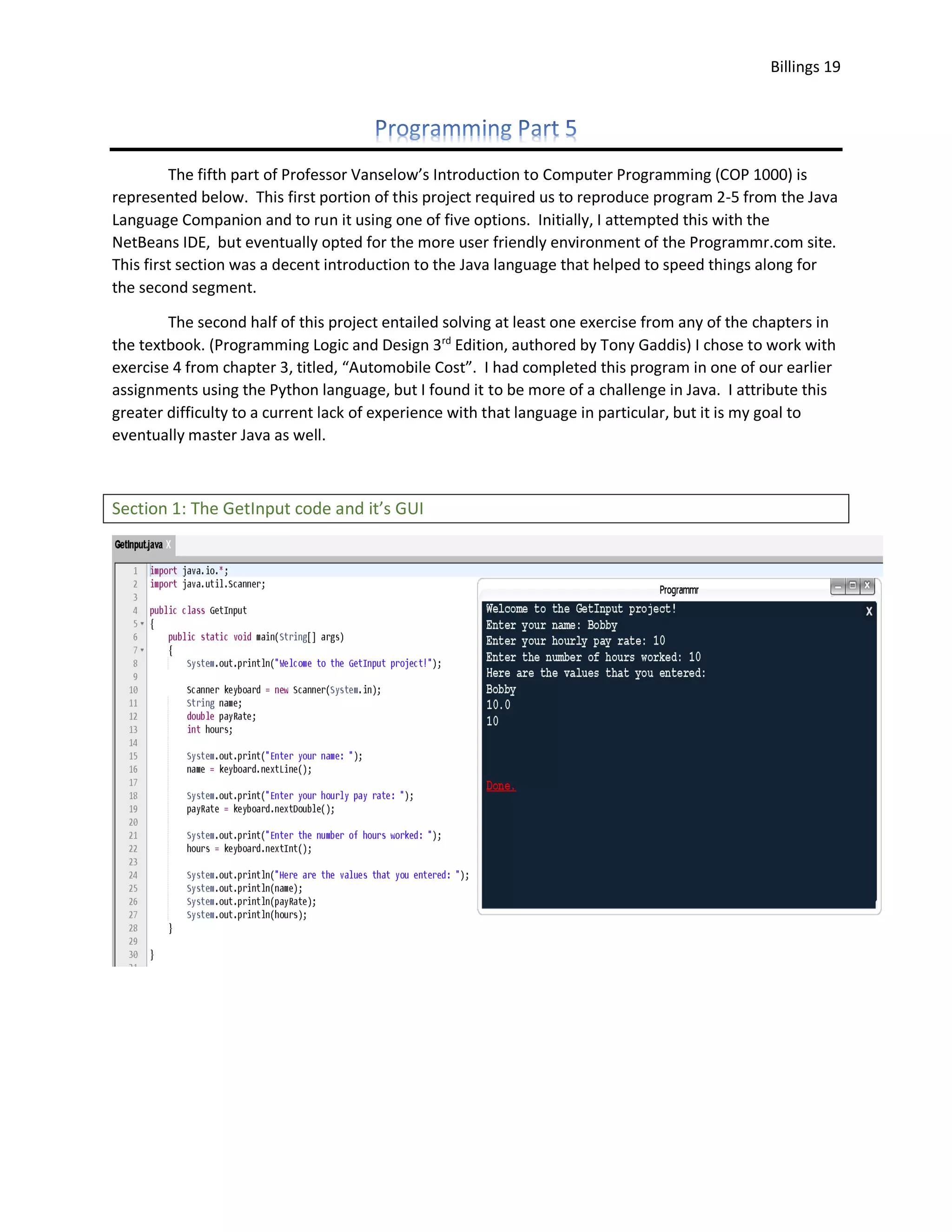 Billings 19

Programming Part 5

The fifth part of Professor Vanselow's Introduction to Computer Programming (COP 1000) is represented below. This first portion of this project required us to reproduce program 2-5 from the Java Language Companion and to run it using one of five options. Initially, I attempted this with the NetBeans IDE, but eventually opted for the more user friendly environment of the Programmr.com site. This first section was a decent introduction to the Java language that helped to speed things along for the second segment.

The second half of this project entailed solving at least one exercise from any of the chapters in the textbook. (Programming Logic and Design 3$^{rd}$ Edition, authored by Tony Gaddis) I chose to work with exercise 4 from chapter 3, titled, "Automobile Cost". I had completed this program in one of our earlier assignments using the Python language, but I found it to be more of a challenge in Java. I attribute this greater difficulty to a current lack of experience with that language in particular, but it is my goal to eventually master Java as well.

Section 1: The GetInput code and it's GUI

GetInput.java X

1 import java.io.*;
2 import java.util.Scanner;
3
4 public class GetInput
5 {
6 public static void main(String[] args)
7 {
8 System.out.println("Welcome to the GetInput project!");
9
10 Scanner keyboard = new Scanner(System.in);
11 String name;
12 double payRate;
13 int hours;
14
15 System.out.print("Enter your name: ");
16 name = keyboard.nextLine();
17
18 System.out.print("Enter your hourly pay rate: ");
19 payRate = keyboard.nextDouble();
20
21 System.out.print("Enter the number of hours worked: ");
22 hours = keyboard.nextInt();
23
24 System.out.println("Here are the values that you entered: ");
25 System.out.println(name);
26 System.out.println(payRate);
27 System.out.println(hours);
28 }
29
30 }

Programmr
X
Welcome to the GetInput project!
Enter your name: Bobby
Enter your hourly pay rate: 10
Enter the number of hours worked: 10
Here are the values that you entered:
Bobby
10.0
10

Done.